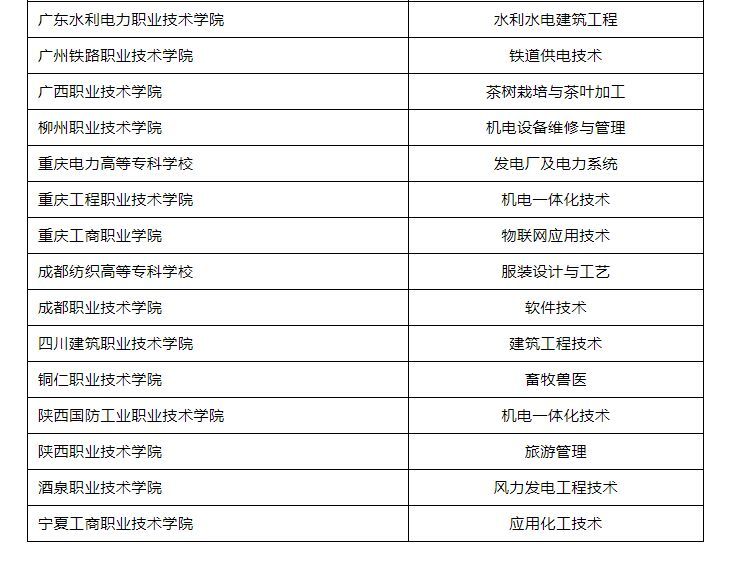 | | |
|---|---|
| 广东水利电力职业技术学院 | 水利水电建筑工程 |
| 广州铁路职业技术学院 | 铁道供电技术 |
| 广西职业技术学院 | 茶树栽培与茶叶加工 |
| 柳州职业技术学院 | 机电设备维修与管理 |
| 重庆电力高等专科学校 | 发电厂及电力系统 |
| 重庆工程职业技术学院 | 机电一体化技术 |
| 重庆工商职业学院 | 物联网应用技术 |
| 成都纺织高等专科学校 | 服装设计与工艺 |
| 成都职业技术学院 | 软件技术 |
| 四川建筑职业技术学院 | 建筑工程技术 |
| 铜仁职业技术学院 | 畜牧兽医 |
| 陕西国防工业职业技术学院 | 机电一体化技术 |
| 陕西职业技术学院 | 旅游管理 |
| 酒泉职业技术学院 | 风力发电工程技术 |
| 宁夏工商职业技术学院 | 应用化工技术 |